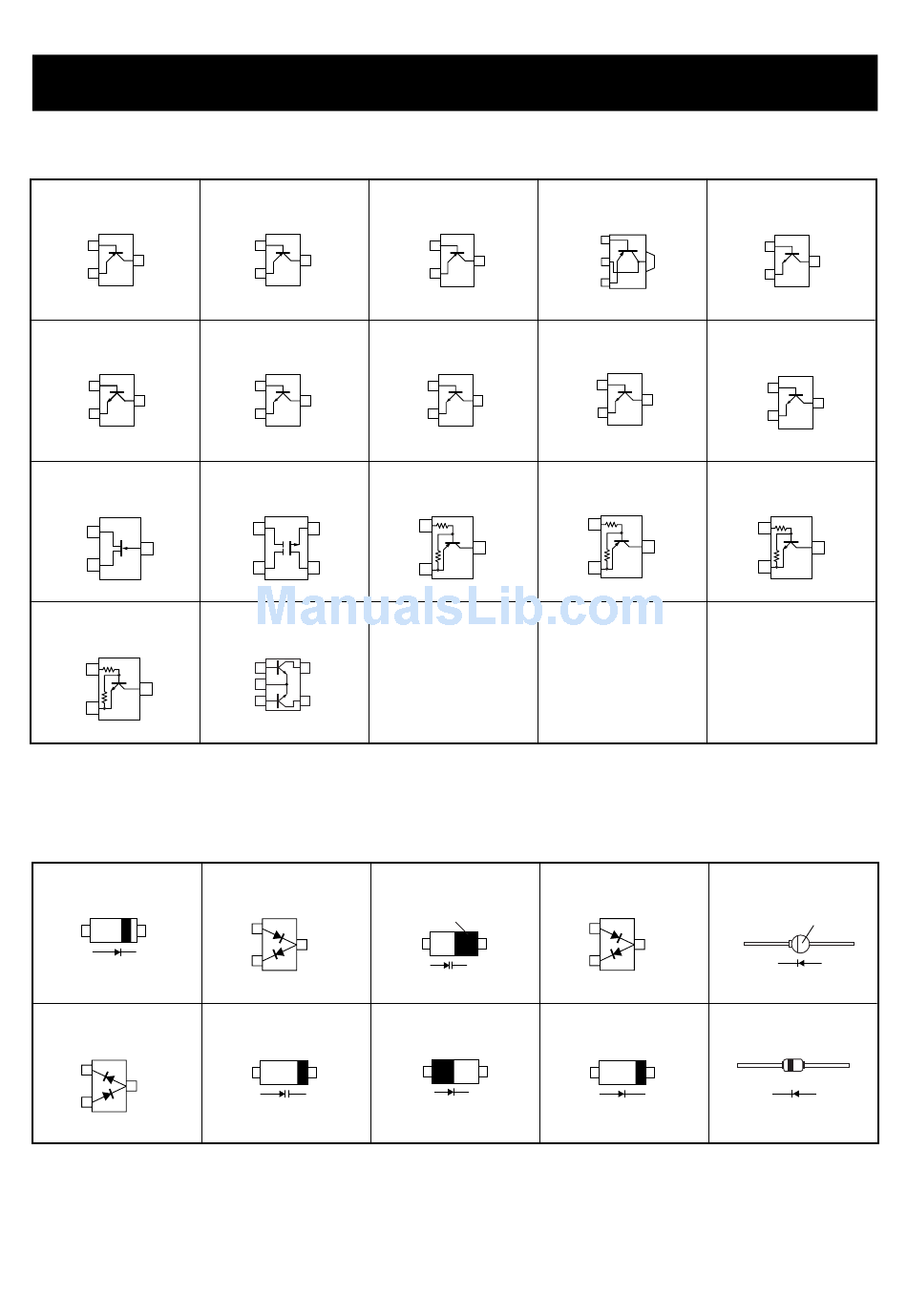 ManualsLib.com